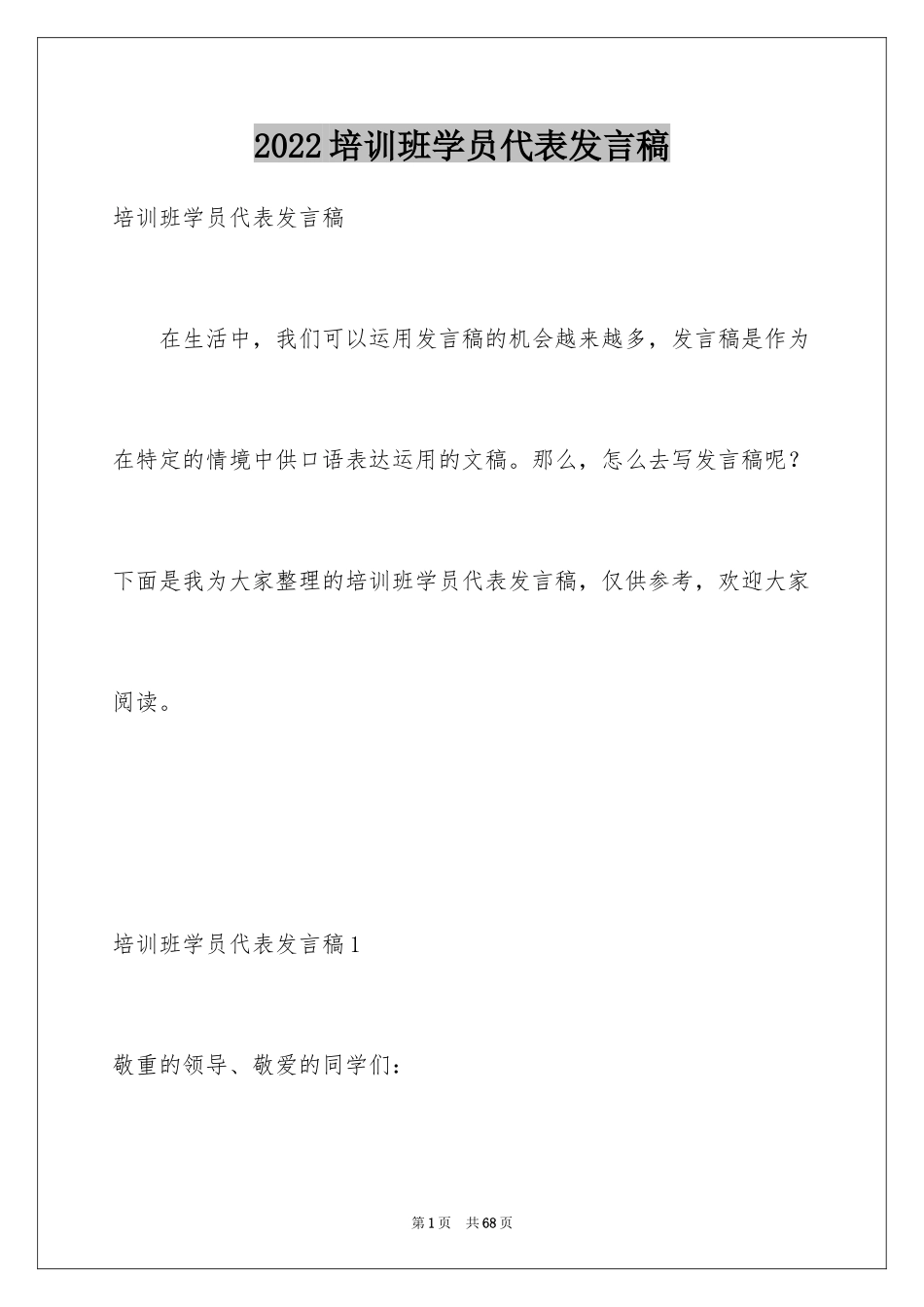 2022培训班学员代表发言稿

培训班学员代表发言稿

在生活中，我们可以运用发言稿的机会越来越多，发言稿是作为在特定的情境中供口语表达运用的文稿。那么，怎么去写发言稿呢？下面是我为大家整理的培训班学员代表发言稿，仅供参考，欢迎大家阅读。

培训班学员代表发言稿1

敬重的领导、敬爱的同学们：

第1页 共68页